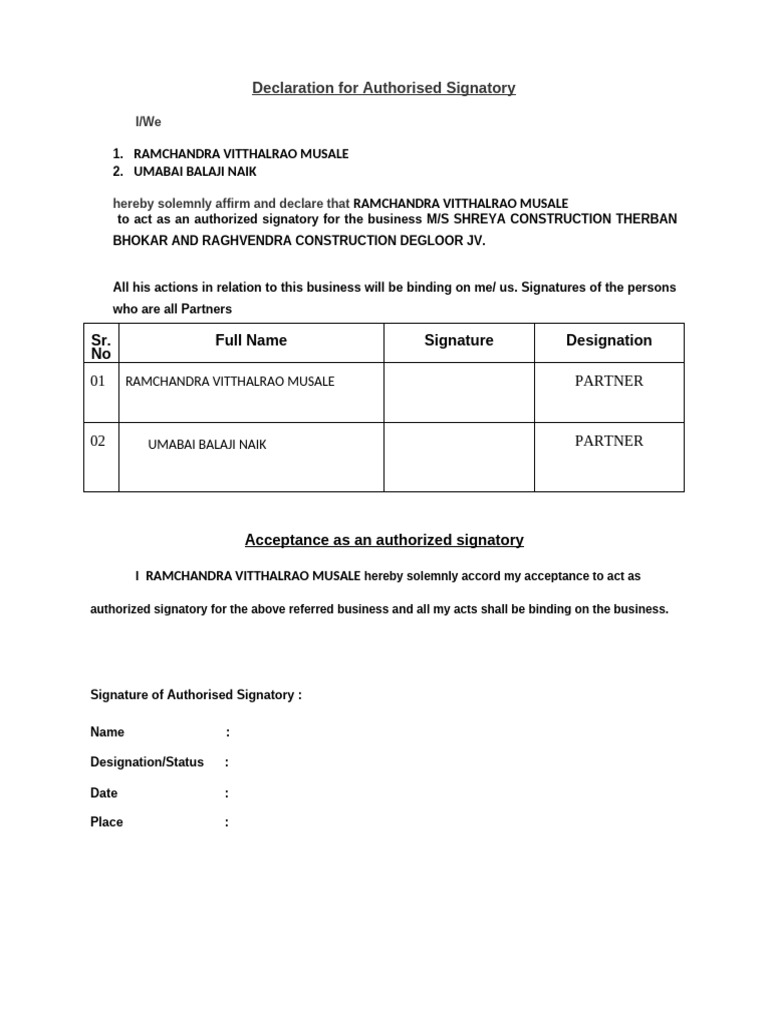 Declaration for Authorised Signatory

I/We

1. RAMCHANDRA VITTHALRAO MUSALE
2. UMABAI BALAJI NAIK

hereby solemnly affirm and declare that RAMCHANDRA VITTHALRAO MUSALE to act as an authorized signatory for the business M/S SHREYA CONSTRUCTION THERBAN BHOKAR AND RAGHVENDRA CONSTRUCTION DEGLOOR JV.

All his actions in relation to this business will be binding on me/ us. Signatures of the persons who are all Partners

| Sr. No | Full Name | Signature | Designation |
|---|---|---|---|
| 01 | RAMCHANDRA VITTHALRAO MUSALE | | PARTNER |
| 02 | UMABAI BALAJI NAIK | | PARTNER |

Acceptance as an authorized signatory

I RAMCHANDRA VITTHALRAO MUSALE hereby solemnly accord my acceptance to act as

authorized signatory for the above referred business and all my acts shall be binding on the business.

Signature of Authorised Signatory :

Name :

Designation/Status :

Date :

Place :